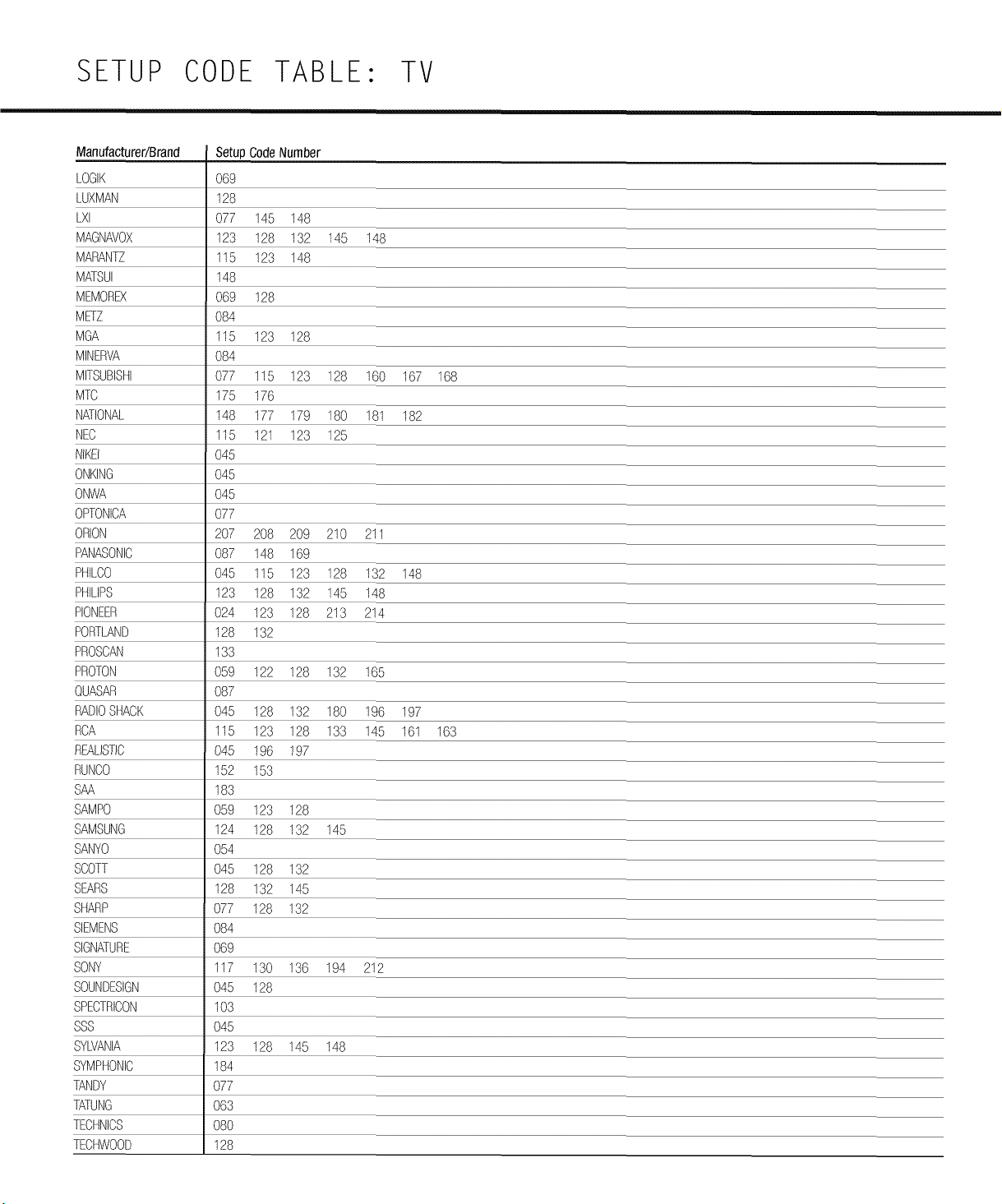 SETUP CODE TABLE: TV

| Manufacturer/Brand | Setup Code Number |
|---|---|
| LOGIK | 069 |
| LUXMAN | 128 |
| LXI | 077 145 148 |
| MAGNAVOX | 123 128 132 145 148 |
| MARANTZ | 115 123 148 |
| MATSUI | 148 |
| MEMOREX | 069 128 |
| METZ | 084 |
| MGA | 115 123 128 |
| MINERVA | 084 |
| MITSUBISHI | 077 115 123 128 160 167 168 |
| MTC | 175 176 |
| NATIONAL | 148 177 179 180 181 182 |
| NEC | 115 121 123 125 |
| NIKEI | 045 |
| ONKING | 045 |
| ONWA | 045 |
| OPTONICA | 077 |
| ORION | 207 208 209 210 211 |
| PANASONIC | 087 148 169 |
| PHILCO | 045 115 123 128 132 148 |
| PHILIPS | 123 128 132 145 148 |
| PIONEER | 024 123 128 213 214 |
| PORTLAND | 128 132 |
| PROSCAN | 133 |
| PROTON | 059 122 128 132 165 |
| QUASAR | 087 |
| RADIO SHACK | 045 128 132 180 196 197 |
| RCA | 115 123 128 133 145 161 163 |
| REALISTIC | 045 196 197 |
| RUNCO | 152 153 |
| SAA | 183 |
| SAMPO | 059 123 128 |
| SAMSUNG | 124 128 132 145 |
| SANYO | 054 |
| SCOTT | 045 128 132 |
| SEARS | 128 132 145 |
| SHARP | 077 128 132 |
| SIEMENS | 084 |
| SIGNATURE | 069 |
| SONY | 117 130 136 194 212 |
| SOUNDESIGN | 045 128 |
| SPECTRICON | 103 |
| SSS | 045 |
| SYLVANIA | 123 128 145 148 |
| SYMPHONIC | 184 |
| TANDY | 077 |
| TATUNG | 063 |
| TECHNICS | 080 |
| TECHWOOD | 128 |